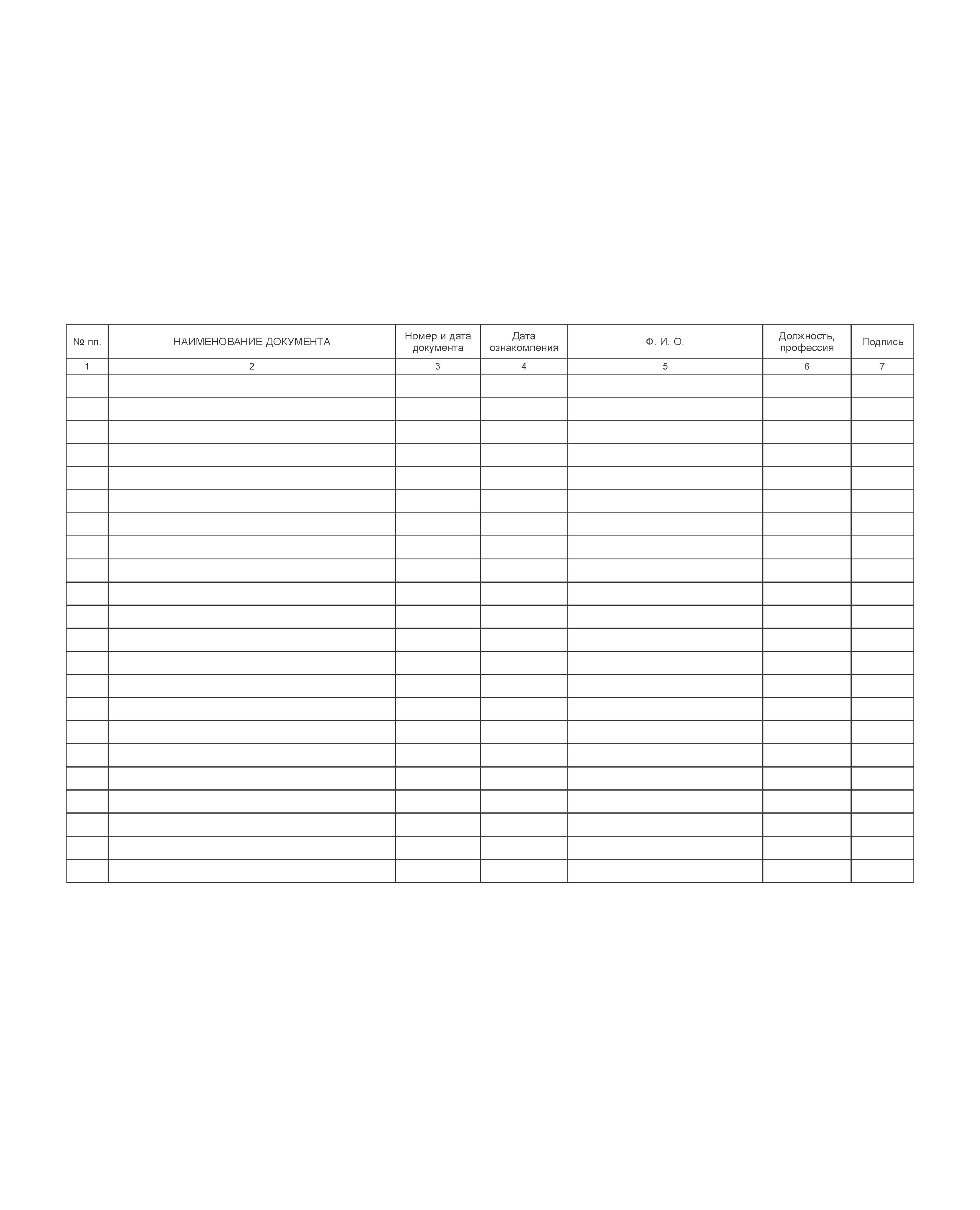 | № пп. | НАИМЕНОВАНИЕ ДОКУМЕНТА | Номер и дата документа | Дата ознакомления | Ф. И. О. | Должность, профессия | Подпись |
|---|---|---|---|---|---|---|
| 1 | 2 | 3 | 4 | 5 | 6 | 7 |
| | | | | | | |
| | | | | | | |
| | | | | | | |
| | | | | | | |
| | | | | | | |
| | | | | | | |
| | | | | | | |
| | | | | | | |
| | | | | | | |
| | | | | | | |
| | | | | | | |
| | | | | | | |
| | | | | | | |
| | | | | | | |
| | | | | | | |
| | | | | | | |
| | | | | | | |
| | | | | | | |
| | | | | | | |
| | | | | | | |
| | | | | | | |
| | | | | | | |